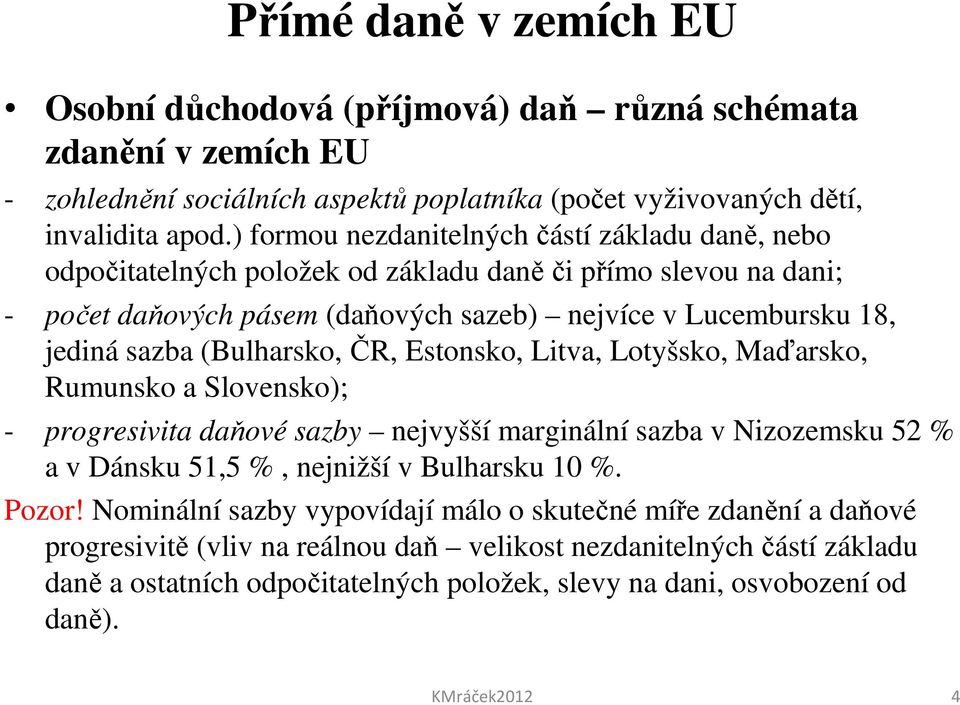 Přímé daně v zemích EU

• Osobní důchodová (příjmová) daň – různá schémata zdanění v zemích EU

- zohlednění sociálních aspektů poplatníka (počet vyživovaných dětí, invalidita apod.) formou nezdanitelných částí základu daně, nebo odpočitatelných položek od základu daně či přímo slevou na dani;

- počet daňových pásem (daňových sazeb) – nejvíce v Lucembursku 18, jediná sazba (Bulharsko, ČR, Estonsko, Litva, Lotyšsko, Maďarsko, Rumunsko a Slovensko);

- progresivita daňové sazby – nejvyšší marginální sazba v Nizozemsku 52 % a v Dánsku 51,5 % , nejnižší v Bulharsku 10 %.

Pozor! Nominální sazby vypovídají málo o skutečné míře zdanění a daňové progresivitě (vliv na reálnou daň – velikost nezdanitelných částí základu daně a ostatních odpočitatelných položek, slevy na dani, osvobození od daně).

KMráček2012

4